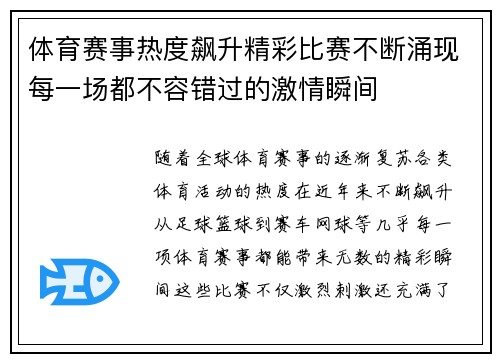 体育赛事热度飙升精彩比赛不断涌现每一场都不容错过的激情瞬间

随着全球体育赛事的逐渐复苏各类体育活动的热度在近年来不断飙升从足球篮球到赛车网球等几乎每一项体育赛事都能带来无数的精彩瞬间这些比赛不仅激烈刺激还充满了